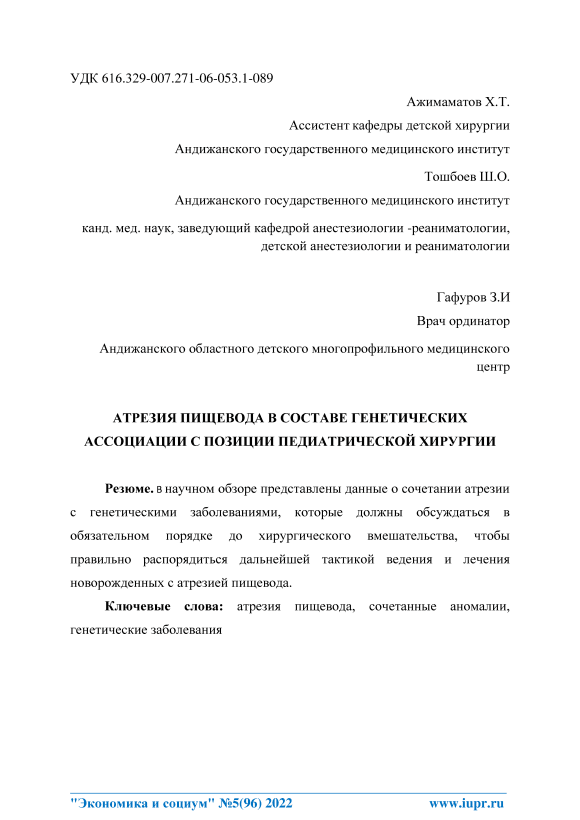 УДК 616.329-007.271-06-053.1-089

Ажимаматов Х.Т.

Ассистент кафедры детской хирургии

Андижанского государственного медицинского институт

Тошбоев Ш.О.

Андижанского государственного медицинского институт

канд. мед. наук, заведующий кафедрой анестезиологии -реаниматологии, детской анестезиологии и реаниматологии

Гафуров З.И

Врач ординатор

Андижанского областного детского многопрофильного медицинского центр

АТРЕЗИЯ ПИЩЕВОДА В СОСТАВЕ ГЕНЕТИЧЕСКИХ АССОЦИАЦИИ С ПОЗИЦИИ ПЕДИАТРИЧЕСКОЙ ХИРУРГИИ

Резюме. в научном обзоре представлены данные о сочетании атрезии с генетическими заболеваниями, которые должны обсуждаться в обязательном порядке до хирургического вмешательства, чтобы правильно распорядиться дальнейшей тактикой ведения и лечения новорожденных с атрезией пищевода.

Ключевые слова: атрезия пищевода, сочетанные аномалии, генетические заболевания

"Экономика и социум" №5(96) 2022 www.iupr.ru